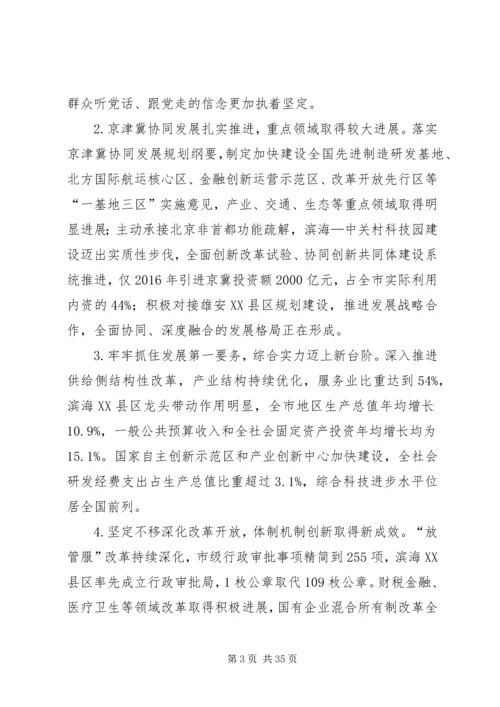 群众听党话、跟党走的信念更加执着坚定。

2.京津冀协同发展扎实推进，重点领域取得较大进展。落实京津冀协同发展规划纲要，制定加快建设全国先进制造研发基地、北方国际航运核心区、金融创新运营示范区、改革开放先行区等“一基地三区”实施意见，产业、交通、生态等重点领域取得明显进展；主动承接北京非首都功能疏解，滨海—中关村科技园建设迈出实质性步伐，全面创新改革试验、协同创新共同体建设系统推进，仅2016年引进京冀投资额2000亿元，占全市实际利用内资的44%；积极对接雄安XX县区规划建设，推进发展战略合作，全面协同、深度融合的发展格局正在形成。

3.牢牢抓住发展第一要务，综合实力迈上新台阶。深入推进供给侧结构性改革，产业结构持续优化，服务业比重达到54%，滨海XX县区龙头带动作用明显，全市地区生产总值年均增长10.9%，一般公共预算收入和全社会固定资产投资年均增长均为15.1%。国家自主创新示范区和产业创新中心加快建设，全社会研发经费支出占生产总值比重超过3.1%，综合科技进步水平位居全国前列。

4.坚定不移深化改革开放，体制机制创新取得新成效。“放管服”改革持续深化，市级行政审批事项精简到255项，滨海XX县区率先成立行政审批局，1枚公章取代109枚公章。财税金融、医疗卫生等领域改革取得积极进展，国有企业混合所有制改革全

第3页 共35页